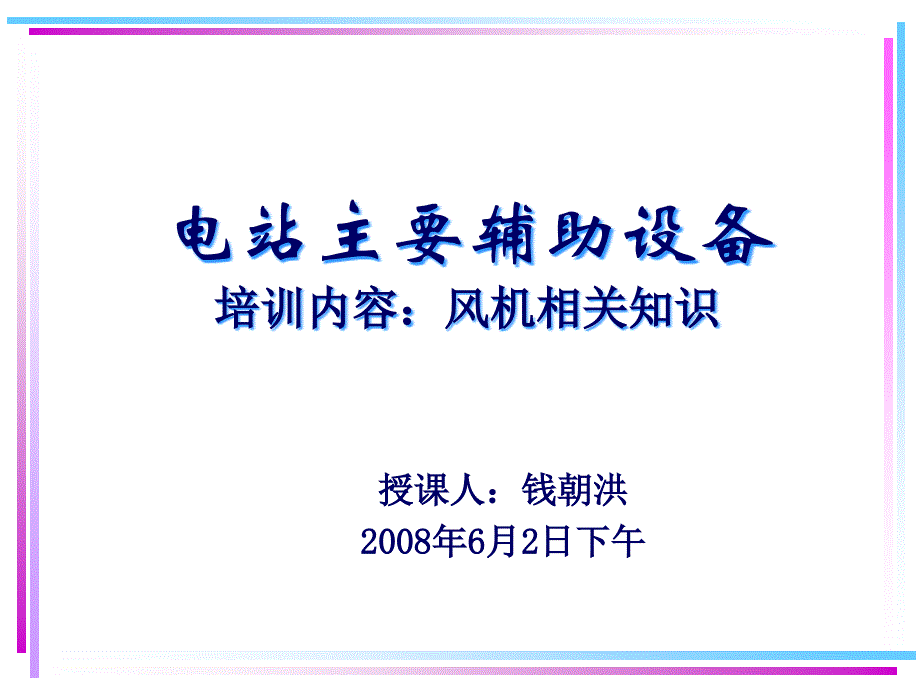 电站主要辅助设备
培训内容：风机相关知识

授课人：钱朝洪
2008年6月2日下午